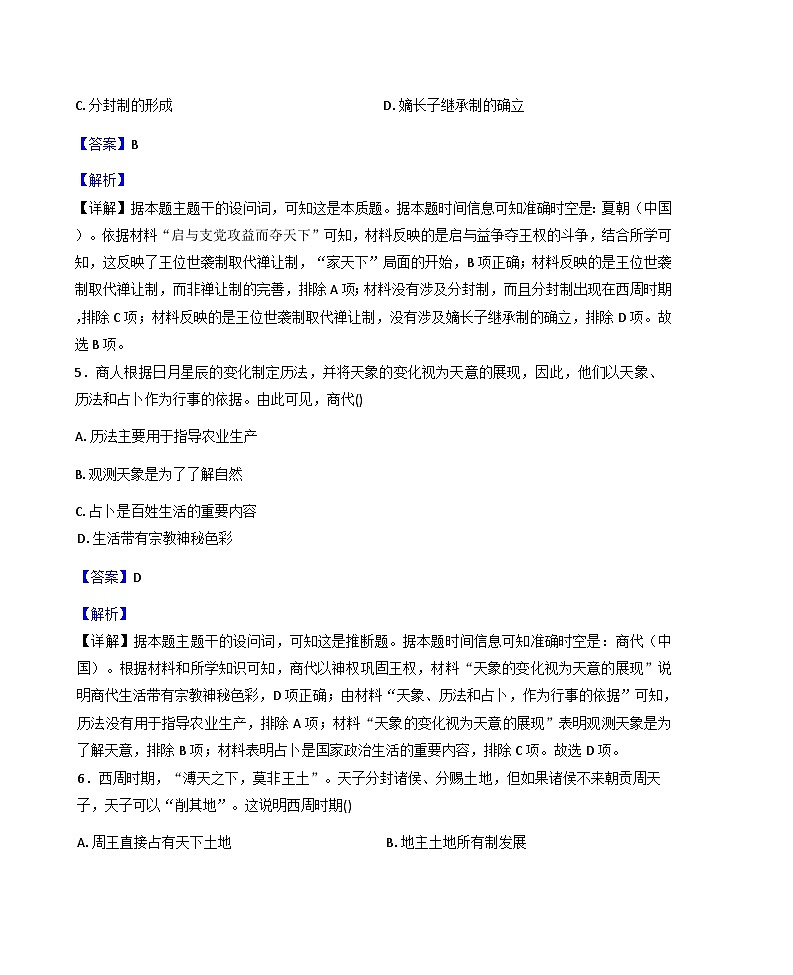 C. 分封制的形成　　　　　　　　　　　　　D. 嫡长子继承制的确立

【答案】B

【解析】
【详解】据本题主题干的设问词，可知这是本质题。据本题时间信息可知准确时空是：夏朝（中国）。依据材料“启与支党攻益而夺天下”可知，材料反映的是启与益争夺王权的斗争，结合所学可知，这反映了王位世袭制取代禅让制，“家天下”局面的开始，B 项正确；材料反映的是王位世袭制取代禅让制，而非禅让制的完善，排除 A 项；材料没有涉及分封制，而且分封制出现在西周时期，排除 C 项；材料反映的是王位世袭制取代禅让制，没有涉及嫡长子继承制的确立，排除 D 项。故选 B 项。
5．商人根据日月星辰的变化制定历法，并将天象的变化视为天意的展现，因此，他们以天象、历法和占卜作为行事的依据。由此可见，商代()

A. 历法主要用于指导农业生产

B. 观测天象是为了了解自然

C. 占卜是百姓生活的重要内容
D. 生活带有宗教神秘色彩

【答案】D

【解析】
【详解】据本题主题干的设问词，可知这是推断题。据本题时间信息可知准确时空是：商代（中国）。根据材料和所学知识可知，商代以神权巩固王权，材料“天象的变化视为天意的展现”说明商代生活带有宗教神秘色彩，D 项正确；由材料“天象、历法和占卜，作为行事的依据”可知，历法没有用于指导农业生产，排除 A 项；材料“天象的变化视为天意的展现”表明观测天象是为了解天意，排除 B 项；材料表明占卜是国家政治生活的重要内容，排除 C 项。故选 D 项。
6．西周时期，“溥天之下，莫非王土”。天子分封诸侯、分赐土地，但如果诸侯不来朝贡周天子，天子可以“削其地”。这说明西周时期()

A. 周王直接占有天下土地　　　　　　　　　B. 地主土地所有制发展